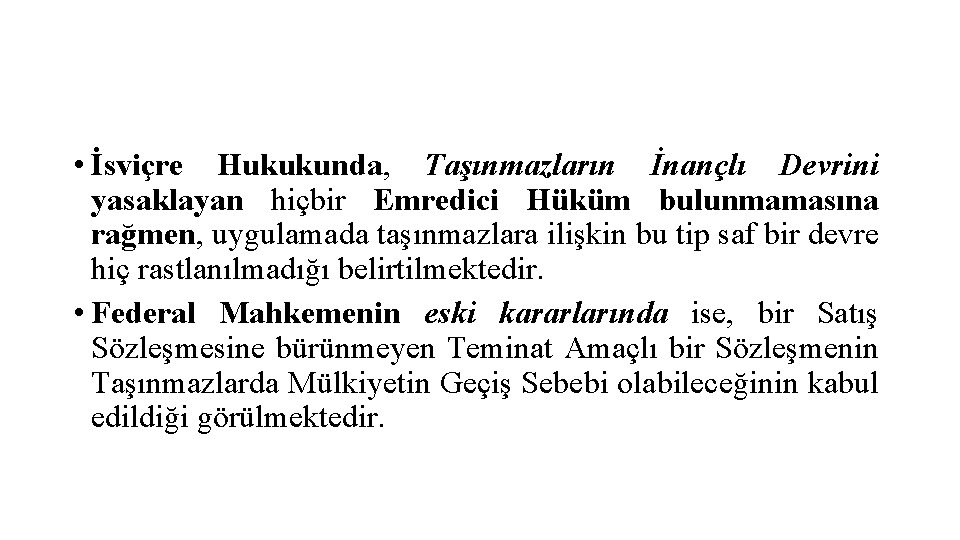 • İsviçre Hukukunda, Taşınmazların İnançlı Devrini yasaklayan hiçbir Emredici Hüküm bulunmamasına rağmen, uygulamada taşınmazlara ilişkin bu tip saf bir devre hiç rastlanılmadığı belirtilmektedir.

• Federal Mahkemenin eski kararlarında ise, bir Satış Sözleşmesine bürünmeyen Teminat Amaçlı bir Sözleşmenin Taşınmazlarda Mülkiyetin Geçiş Sebebi olabileceğinin kabul edildiği görülmektedir.